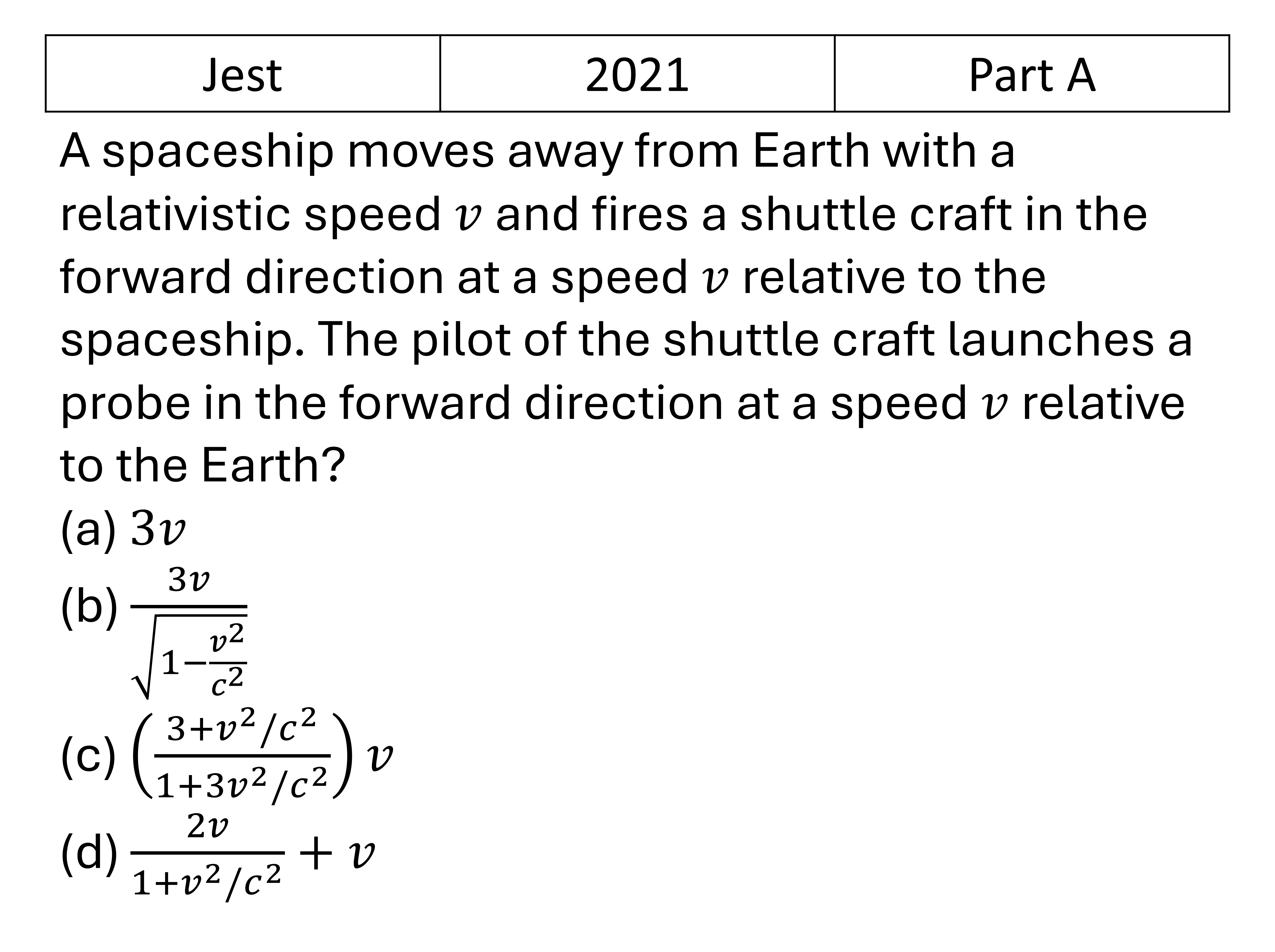 | Jest | 2021 | Part A |
|---|---|---|

A spaceship moves away from Earth with a relativistic speed $v$ and fires a shuttle craft in the forward direction at a speed $v$ relative to the spaceship. The pilot of the shuttle craft launches a probe in the forward direction at a speed $v$ relative to the Earth?

(a) $3v$

(b) $\frac{3v}{\sqrt{1-\frac{v^2}{c^2}}}$

(c) $\left(\frac{3+v^2/c^2}{1+3v^2/c^2}\right)v$

(d) $\frac{2v}{1+v^2/c^2}+v$